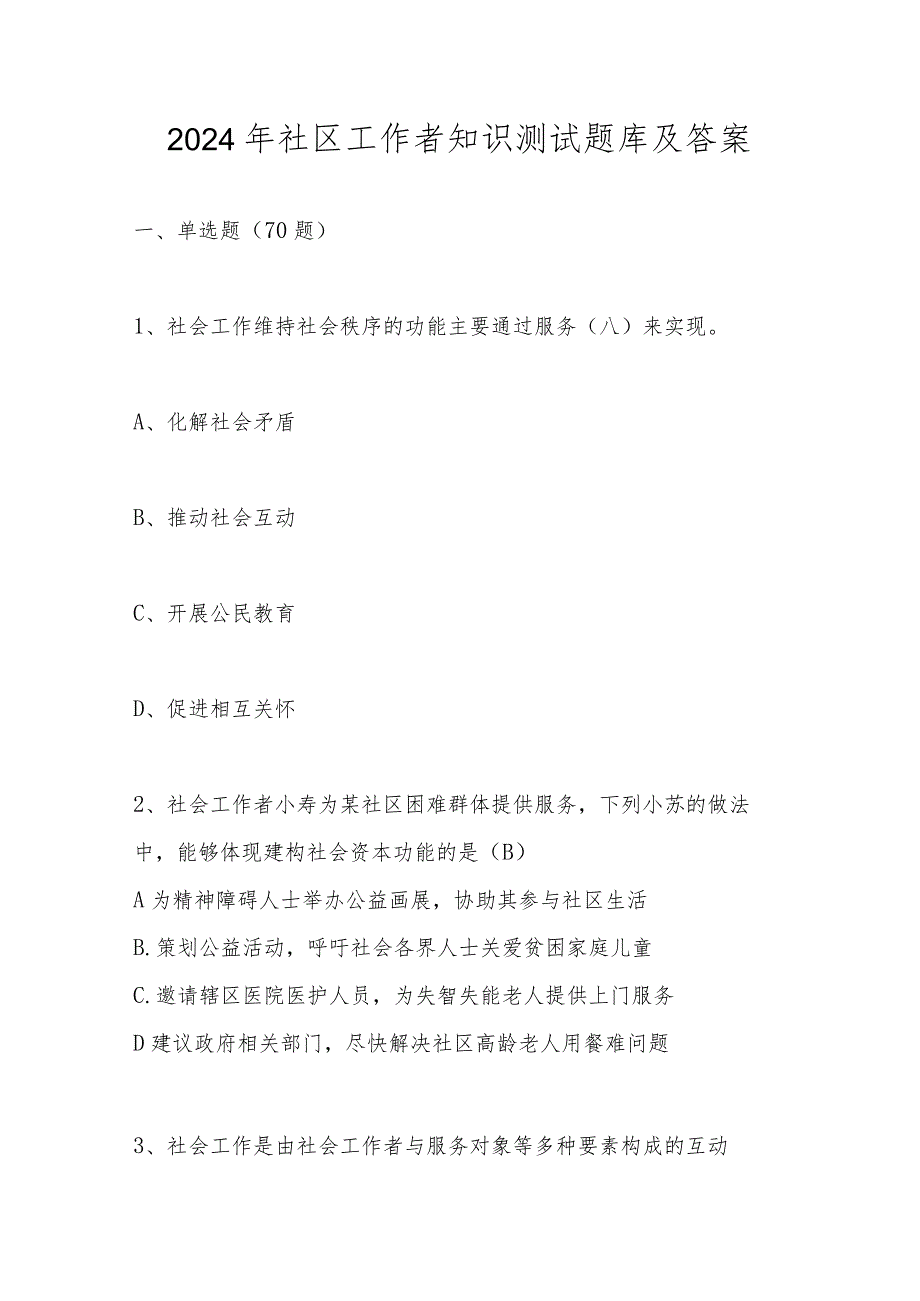 2024年社区工作者知识测试题库及答案

一、单选题（70题）

1、社会工作维持社会秩序的功能主要通过服务（八）来实现。

A、化解社会矛盾

B、推动社会互动

C、开展公民教育

D、促进相互关怀

2、社会工作者小寿为某社区困难群体提供服务，下列小苏的做法中，能够体现建构社会资本功能的是（B）
A为精神障碍人士举办公益画展，协助其参与社区生活
B.策划公益活动，呼吁社会各界人士关爱贫困家庭儿童
C.邀请辖区医院医护人员，为失智失能老人提供上门服务
D建议政府相关部门，尽快解决社区高龄老人用餐难问题

3、社会工作是由社会工作者与服务对象等多种要素构成的互动